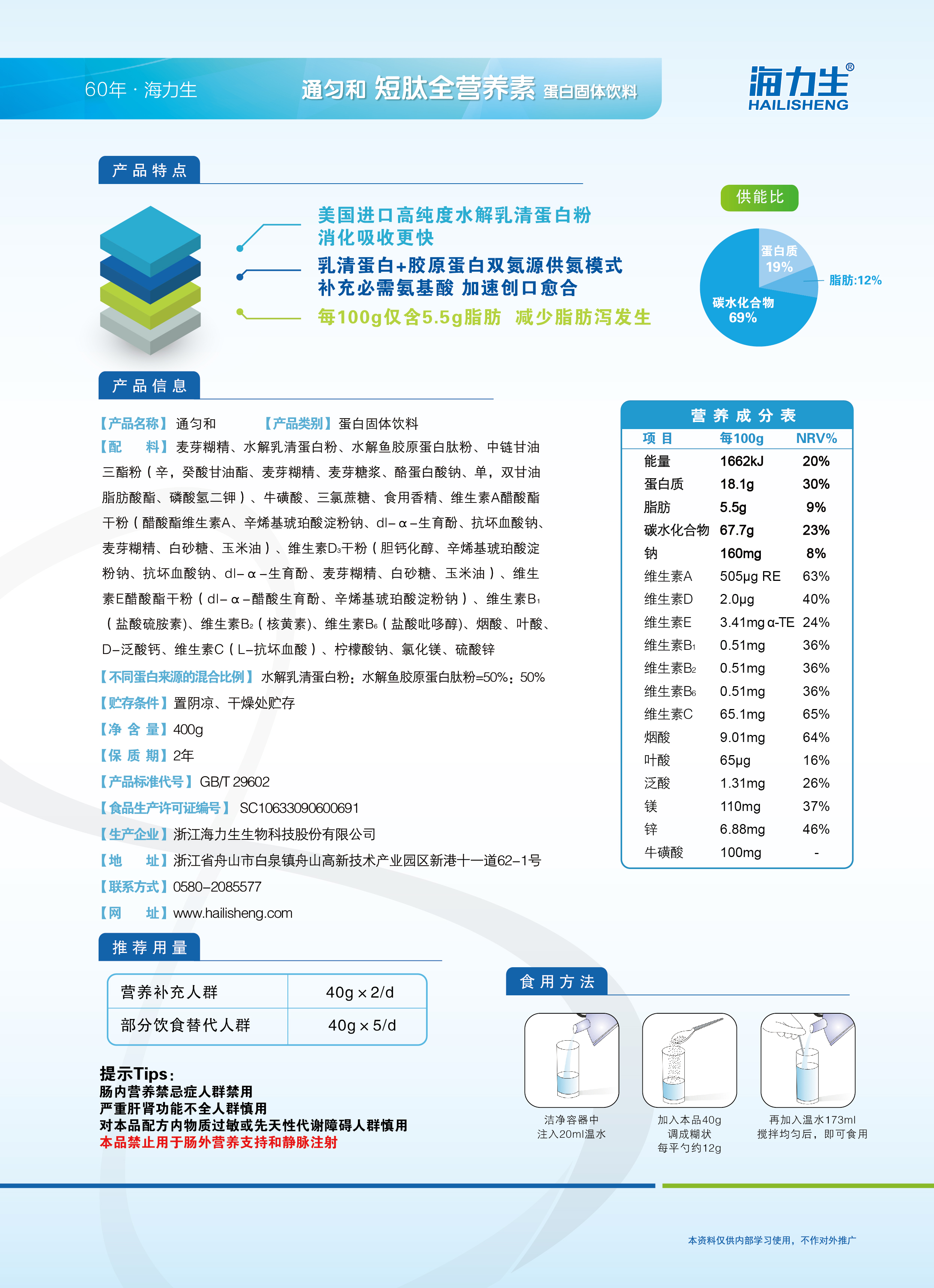 60年 · 海力生

通匀和 短肽全营养素 蛋白固体饮料

海力生®
HAILISHENG

产品特点

美国进口高纯度水解乳清蛋白粉
消化吸收更快

乳清蛋白+胶原蛋白双氮源供氮模式
补充必需氨基酸 加速创口愈合

每100g仅含5.5g脂肪 减少脂肪泻发生

供能比

蛋白质 19%
脂肪:12%
碳水化合物 69%

产品信息

【产品名称】通匀和 【产品类别】蛋白固体饮料

【配 料】麦芽糊精、水解乳清蛋白粉、水解鱼胶原蛋白肽粉、中链甘油三酯粉（辛，癸酸甘油酯、麦芽糊精、麦芽糖浆、酪蛋白酸钠、单，双甘油脂肪酸酯、磷酸氢二钾）、牛磺酸、三氯蔗糖、食用香精、维生素A醋酸酯干粉（醋酸酯维生素A、辛烯基琥珀酸淀粉钠、dl-α-生育酚、抗坏血酸钠、麦芽糊精、白砂糖、玉米油）、维生素$D_3$干粉（胆钙化醇、辛烯基琥珀酸淀粉钠、抗坏血酸钠、dl-α-生育酚、麦芽糊精、白砂糖、玉米油）、维生素E醋酸酯干粉（dl-α-醋酸生育酚、辛烯基琥珀酸淀粉钠）、维生素$B_1$（盐酸硫胺素)、维生素$B_2$（核黄素)、维生素$B_6$（盐酸吡哆醇)、烟酸、叶酸、D-泛酸钙、维生素C（L-抗坏血酸）、柠檬酸钠、氯化镁、硫酸锌

【不同蛋白来源的混合比例】水解乳清蛋白粉：水解鱼胶原蛋白肽粉=50%：50%
【贮存条件】置阴凉、干燥处贮存
【净 含 量】400g
【保 质 期】2年
【产品标准代号】GB/T 29602
【食品生产许可证编号】SC10633090600691
【生产企业】浙江海力生生物科技股份有限公司
【地 址】浙江省舟山市白泉镇舟山高新技术产业园区新港十一道62-1号
【联系方式】0580-2085577
【网 址】www.hailisheng.com

营养成分表

| 项目 | 每100g | NRV% |
|---|---|---|
| 能量 | 1662kJ | 20% |
| 蛋白质 | 18.1g | 30% |
| 脂肪 | 5.5g | 9% |
| 碳水化合物 | 67.7g | 23% |
| 钠 | 160mg | 8% |
| 维生素A | 505μg RE | 63% |
| 维生素D | 2.0μg | 40% |
| 维生素E | 3.41mg α-TE | 24% |
| 维生素$B_1$ | 0.51mg | 36% |
| 维生素$B_2$ | 0.51mg | 36% |
| 维生素$B_6$ | 0.51mg | 36% |
| 维生素C | 65.1mg | 65% |
| 烟酸 | 9.01mg | 64% |
| 叶酸 | 65μg | 16% |
| 泛酸 | 1.31mg | 26% |
| 镁 | 110mg | 37% |
| 锌 | 6.88mg | 46% |
| 牛磺酸 | 100mg | - |

推荐用量

| 营养补充人群 | 40g × 2/d |
|---|---|
| 部分饮食替代人群 | 40g × 5/d |

提示Tips：
肠内营养禁忌症人群禁用
严重肝肾功能不全人群慎用
对本品配方内物质过敏或先天性代谢障碍人群慎用
本品禁止用于肠外营养支持和静脉注射

食用方法

洁净容器中
注入20ml温水

加入本品40g
调成糊状
每平勺约12g

再加入温水173ml
搅拌均匀后，即可食用

本资料仅供内部学习使用，不作对外推广